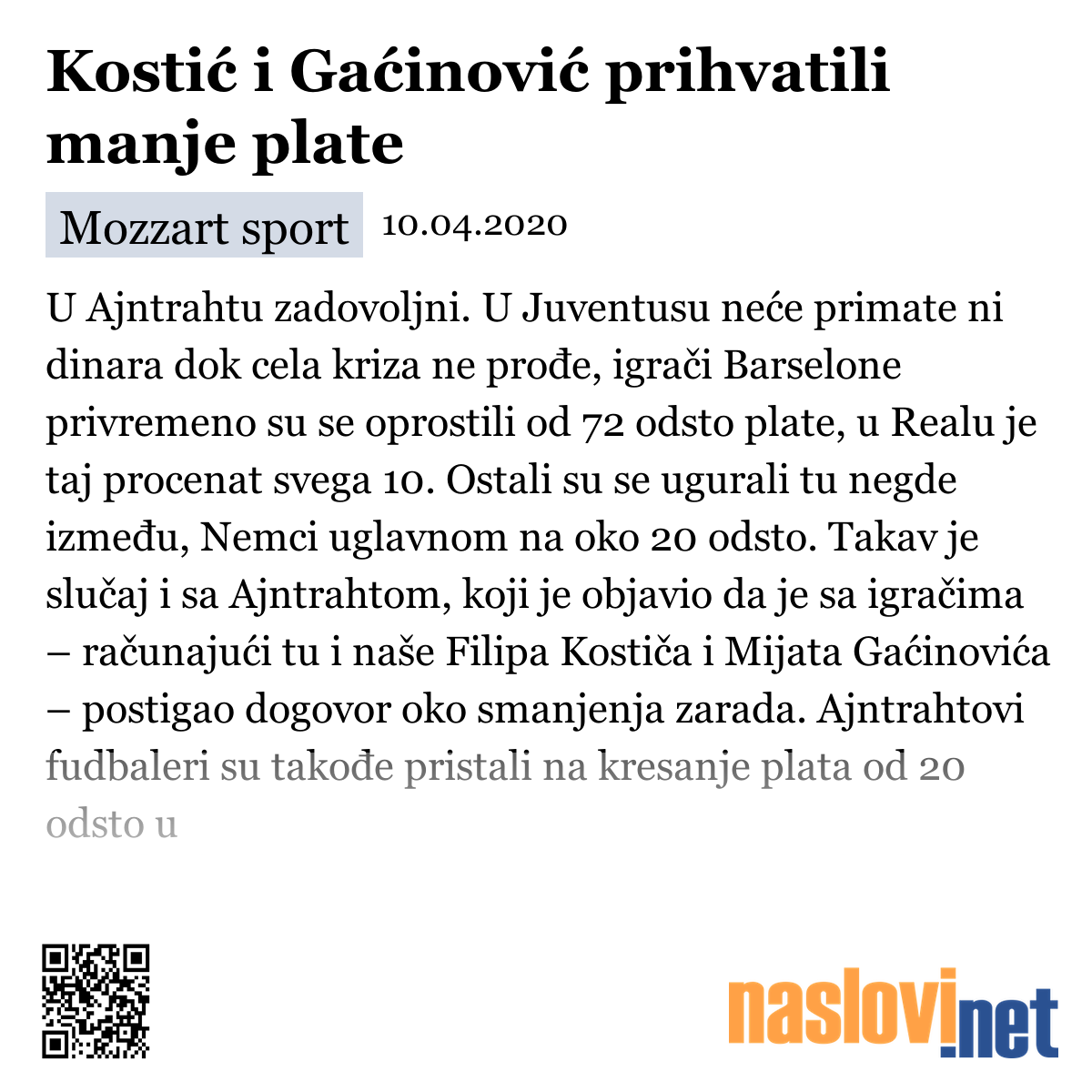 Kostić i Gaćinović prihvatili manje plate

Mozzart sport 10.04.2020

U Ajntrahtu zadovoljni. U Juventusu neće primate ni dinara dok cela kriza ne prođe, igrači Barselone privremeno su se oprostili od 72 odsto plate, u Realu je taj procenat svega 10. Ostali su se ugurali tu negde između, Nemci uglavnom na oko 20 odsto. Takav je slučaj i sa Ajntrahtom, koji je objavio da je sa igračima – računajući tu i naše Filipa Kostiča i Mijata Gaćinovića – postigao dogovor oko smanjenja zarada. Ajntrahtovi fudbaleri su takođe pristali na kresanje plata od 20 odsto u

naslovi.net